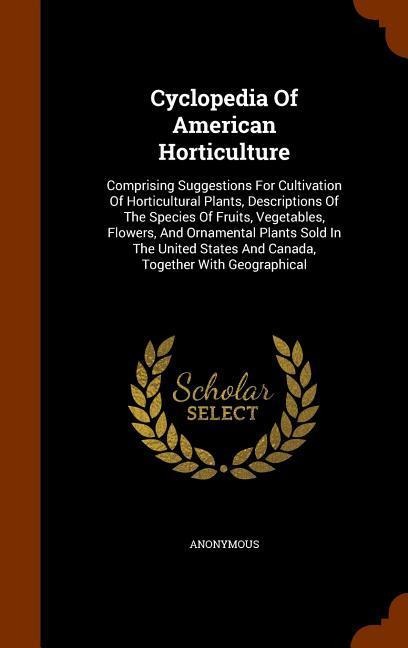 Cyclopedia Of American Horticulture

Comprising Suggestions For Cultivation Of Horticultural Plants, Descriptions Of The Species Of Fruits, Vegetables, Flowers, And Ornamental Plants Sold In The United States And Canada, Together With Geographical

Scholar SELECT

ANONYMOUS